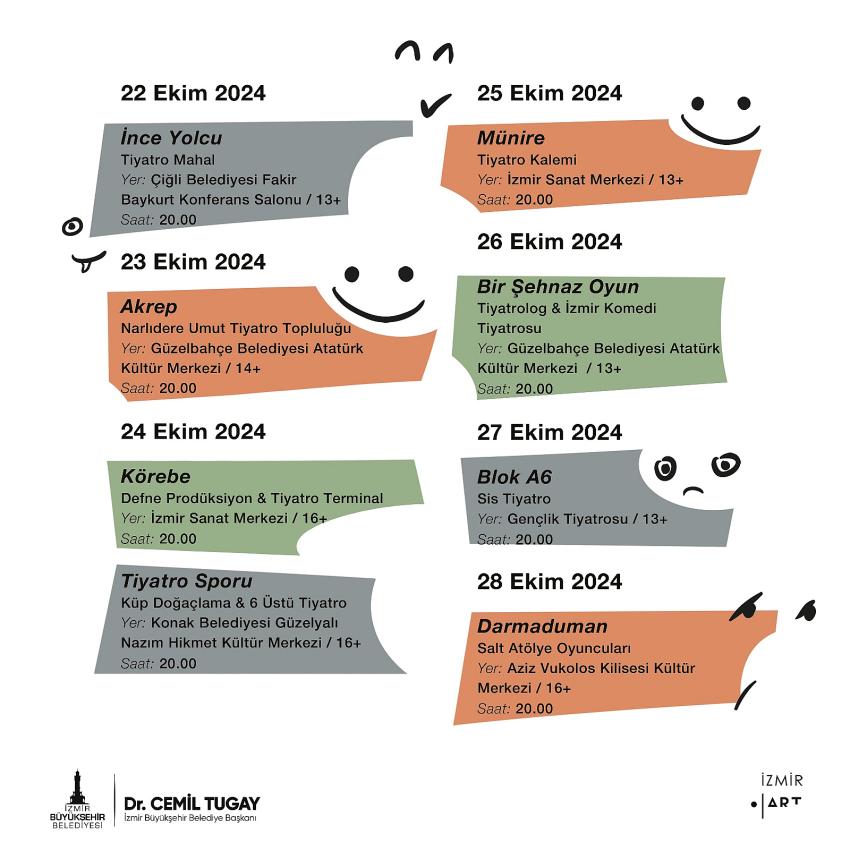 22 Ekim 2024

İnce Yolcu
Tiyatro Mahal
Yer: Çiğli Belediyesi Fakir Baykurt Konferans Salonu / 13+
Saat: 20.00

23 Ekim 2024

Akrep
Narlıdere Umut Tiyatro Topluluğu
Yer: Güzelbahçe Belediyesi Atatürk Kültür Merkezi / 14+
Saat: 20.00

24 Ekim 2024

Körebe
Defne Prodüksiyon & Tiyatro Terminal
Yer: İzmir Sanat Merkezi / 16+
Saat: 20.00

Tiyatro Sporu
Küp Doğaçlama & 6 Üstü Tiyatro
Yer: Konak Belediyesi Güzelyalı Nazım Hikmet Kültür Merkezi / 16+
Saat: 20.00

25 Ekim 2024

Münire
Tiyatro Kalemi
Yer: İzmir Sanat Merkezi / 13+
Saat: 20.00

26 Ekim 2024

Bir Şehnaz Oyun
Tiyatrolog & İzmir Komedi Tiyatrosu
Yer: Güzelbahçe Belediyesi Atatürk Kültür Merkezi / 13+
Saat: 20.00

27 Ekim 2024

Blok A6
Sis Tiyatro
Yer: Gençlik Tiyatrosu / 13+
Saat: 20.00

28 Ekim 2024

Darmaduman
Salt Atölye Oyuncuları
Yer: Aziz Vukolos Kilisesi Kültür Merkezi / 16+
Saat: 20.00

İZMİR BÜYÜKŞEHİR BELEDİYESİ
Dr. CEMİL TUGAY
İzmir Büyükşehir Belediye Başkanı

İZMİR ART